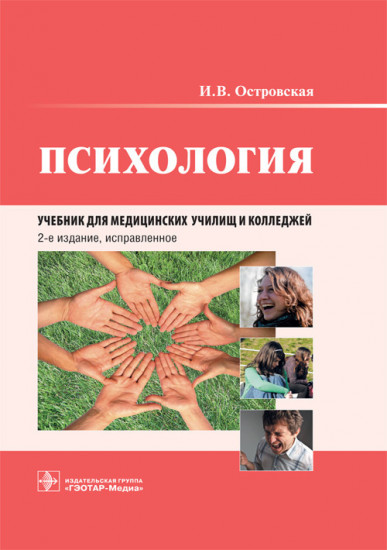 И.В. Островская

ПСИХОЛОГИЯ

УЧЕБНИК ДЛЯ МЕДИЦИНСКИХ УЧИЛИЩ И КОЛЛЕДЖЕЙ
2-е издание, исправленное

ИЗДАТЕЛЬСКАЯ ГРУППА
«ГЭОТАР-Медиа»